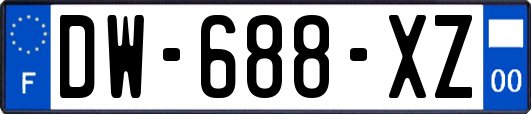 F
DW-688-XZ
00